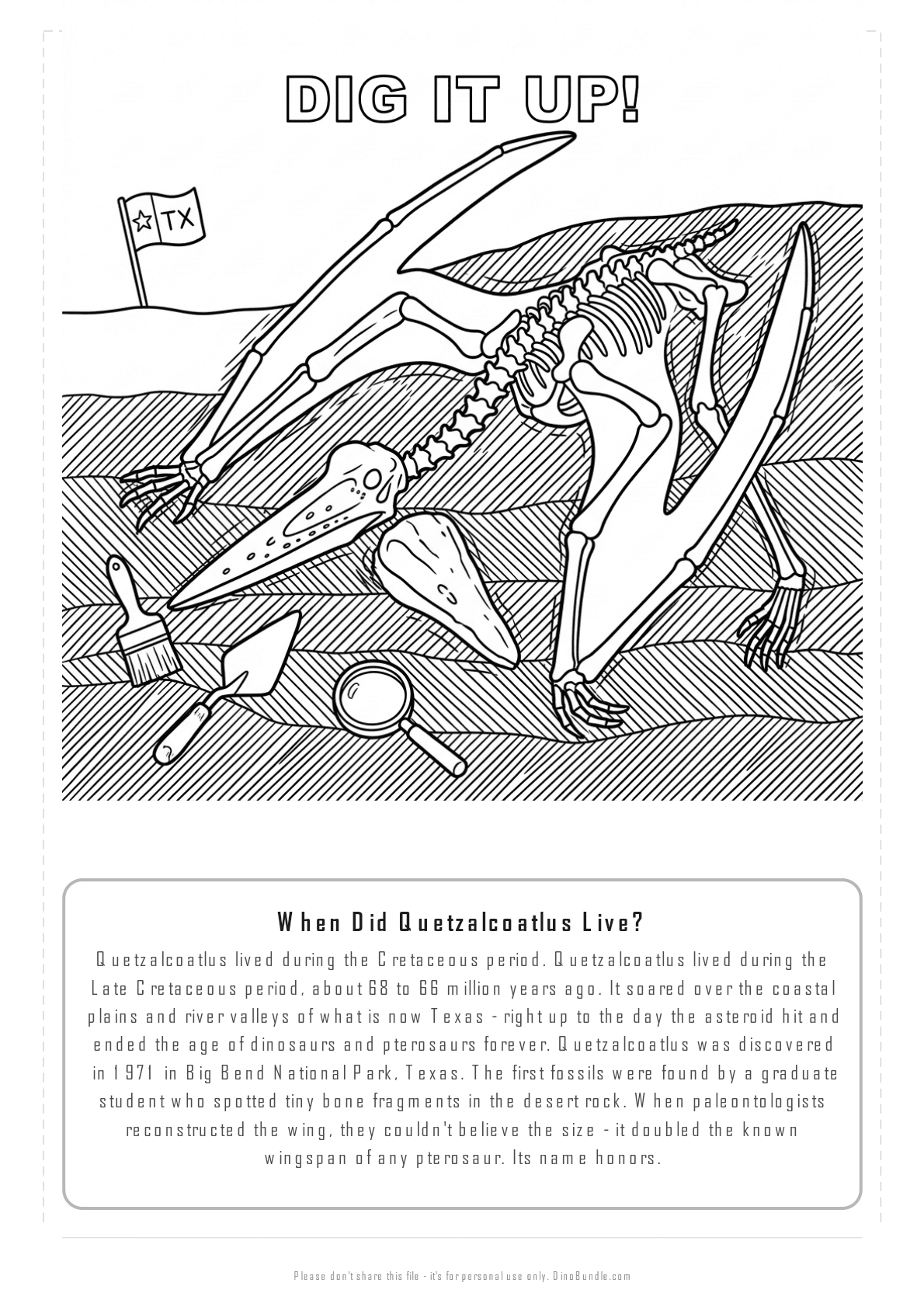 DIG IT UP!

TX

When Did Quetzalcoatlus Live?

Quetzalcoatlus lived during the Cretaceous period. Quetzalcoatlus lived during the Late Cretaceous period, about 68 to 66 million years ago. It soared over the coastal plains and river valleys of what is now Texas - right up to the day the asteroid hit and ended the age of dinosaurs and pterosaurs forever. Quetzalcoatlus was discovered in 1971 in Big Bend National Park, Texas. The first fossils were found by a graduate student who spotted tiny bone fragments in the desert rock. When paleontologists reconstructed the wing, they couldn't believe the size - it doubled the known wingspan of any pterosaur. Its name honors.

Please don't share this file - it's for personal use only. DinoBundle.com